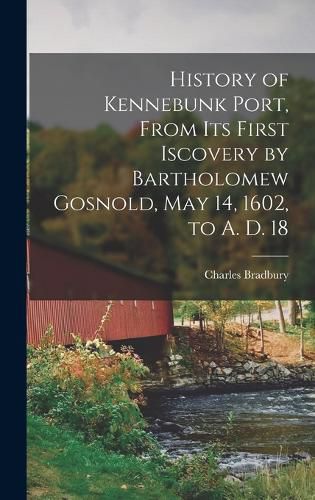 History of Kennebunk Port, From Its First Iscovery by Bartholomew Gosnold, May 14, 1602, to A. D. 18

Charles Bradbury